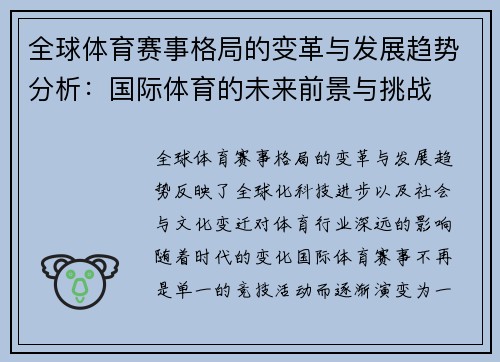 全球体育赛事格局的变革与发展趋势分析：国际体育的未来前景与挑战

全球体育赛事格局的变革与发展趋势反映了全球化科技进步以及社会与文化变迁对体育行业深远的影响随着时代的变化国际体育赛事不再是单一的竞技活动而逐渐演变为一